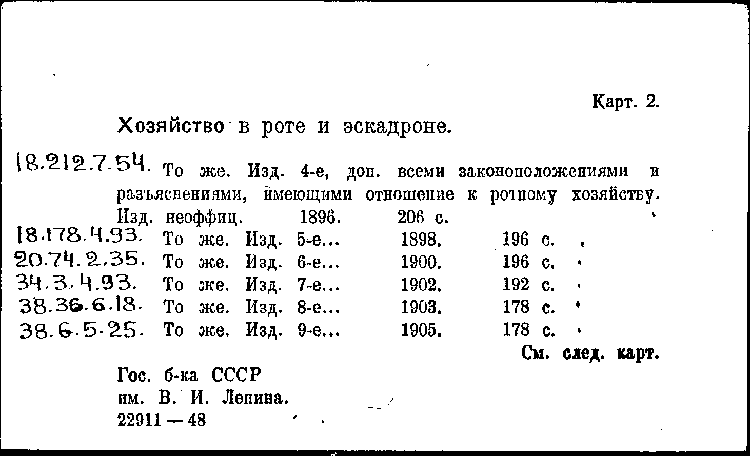 Карт. 2.

Хозяйство в роте и эскадроне.

18.212.7.54. То же. Изд. 4-е, доп. всеми законоположениями и разъяснениями, имеющими отношение к ротному хозяйству. Изд. неоффиц. 1896. 206 с.

18.178.4.93. То же. Изд. 5-е... 1898. 196 с.
20.74.2.35. То же. Изд. 6-е... 1900. 196 с.
34.3.4.93. То же. Изд. 7-е... 1902. 192 с.
38.36.6.18. То же. Изд. 8-е... 1903. 178 с.
38.6.5.25. То же. Изд. 9-е... 1905. 178 с.

См. след. карт.

Гос. б-ка СССР
им. В. И. Ленина.
22911 — 48